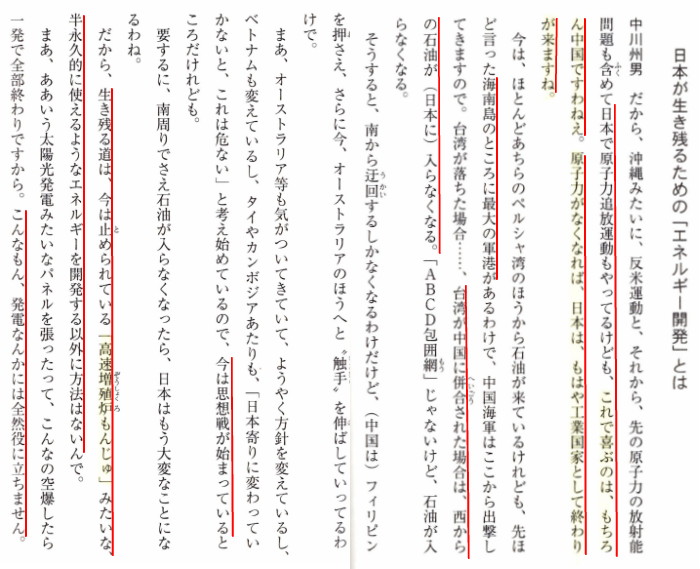 日本が生き残るための「エネルギー開発」とは

中川州男　だから、沖縄みたいに、反米運動と、それから、先の原子力の放射能問題も含めて日本で原子力追放運動もやってるけども、これで喜ぶのは、もちろん中国ですわねえ。原子力がなくなれば、日本は、もはや工業国家として終わりが来ますね。

今は、ほとんどあちらのペルシャ湾のほうから石油が来ているけれども、先ほど言った海南島のところに最大の軍港があるわけで、中国海軍はここから出撃してきますので。台湾が落ちた場合……、台湾が中国に併合された場合は、西からの石油が（日本に）入らなくなる。「ＡＢＣＤ包囲網」じゃないけど、石油が入らなくなる。

そうすると、南から迂回するしかなくなるわけだけど、（中国は）フィリピンを押さえ、さらに今、オーストラリアのほうへと〝触手〟を伸ばしていってるわけで。

まあ、オーストラリア等も気がついてきていて、ようやく方針を変えているし、ベトナムも変えているし、タイやカンボジアあたりも、「日本寄りに変わっていかないと、これは危ない」と考え始めているので、今は思想戦が始まっているところだけれども。

要するに、南周りでさえ石油が入らなくなったら、日本はもう大変なことになるわね。

だから、生き残る道は、今は止められている「高速増殖炉もんじゅ」みたいな半永久的に使えるようなエネルギーを開発する以外に方法はないんで。

まあ、ああいう太陽光発電みたいなパネルを張ったって、こんなの空爆したら一発で全部終わりですから。こんなもん、発電なんかには全然役に立ちません。